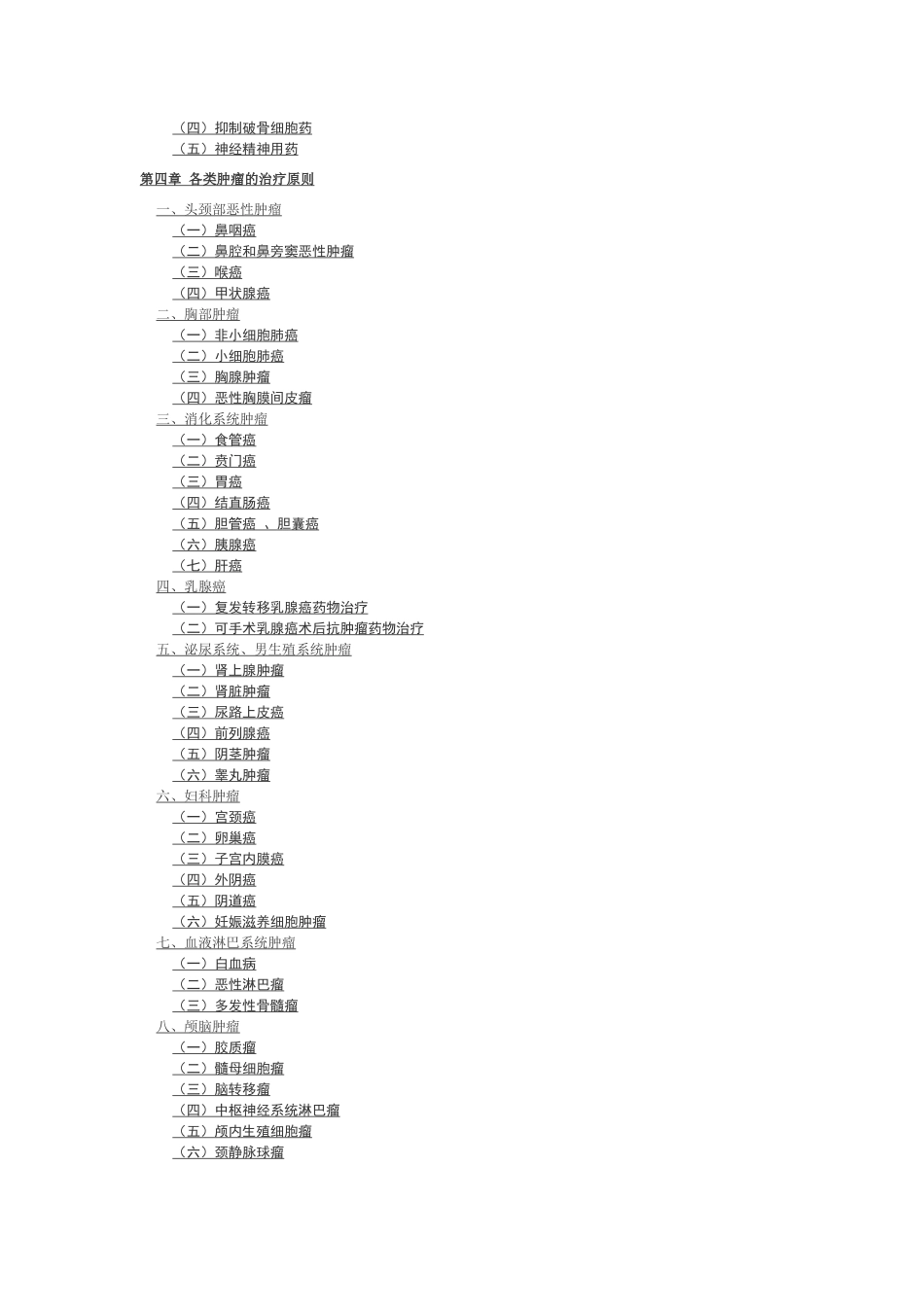 （四）抑制破骨细胞药
（五）神经精神用药

第四章 各类肿瘤的治疗原则

一、头颈部恶性肿瘤
（一）鼻咽癌
（二）鼻腔和鼻旁窦恶性肿瘤
（三）喉癌
（四）甲状腺癌
二、胸部肿瘤
（一）非小细胞肺癌
（二）小细胞肺癌
（三）胸腺肿瘤
（四）恶性胸膜间皮瘤
三、消化系统肿瘤
（一）食管癌
（二）贲门癌
（三）胃癌
（四）结直肠癌
（五）胆管癌 、胆囊癌
（六）胰腺癌
（七）肝癌
四、乳腺癌
（一）复发转移乳腺癌药物治疗
（二）可手术乳腺癌术后抗肿瘤药物治疗
五、泌尿系统、男生殖系统肿瘤
（一）肾上腺肿瘤
（二）肾脏肿瘤
（三）尿路上皮癌
（四）前列腺癌
（五）阴茎肿瘤
（六）睾丸肿瘤
六、妇科肿瘤
（一）宫颈癌
（二）卵巢癌
（三）子宫内膜癌
（四）外阴癌
（五）阴道癌
（六）妊娠滋养细胞肿瘤
七、血液淋巴系统肿瘤
（一）白血病
（二）恶性淋巴瘤
（三）多发性骨髓瘤
八、颅脑肿瘤
（一）胶质瘤
（二）髓母细胞瘤
（三）脑转移瘤
（四）中枢神经系统淋巴瘤
（五）颅内生殖细胞瘤
（六）颈静脉球瘤